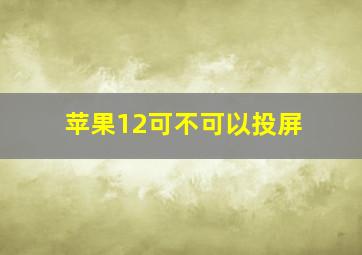 苹果12可不可以投屏